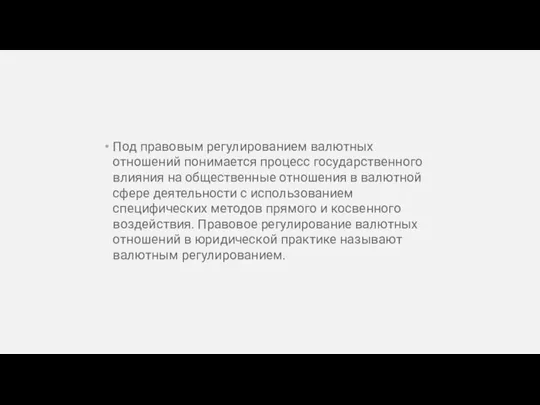 • Под правовым регулированием валютных отношений понимается процесс государственного влияния на общественные отношения в валютной сфере деятельности с использованием специфических методов прямого и косвенного воздействия. Правовое регулирование валютных отношений в юридической практике называют валютным регулированием.